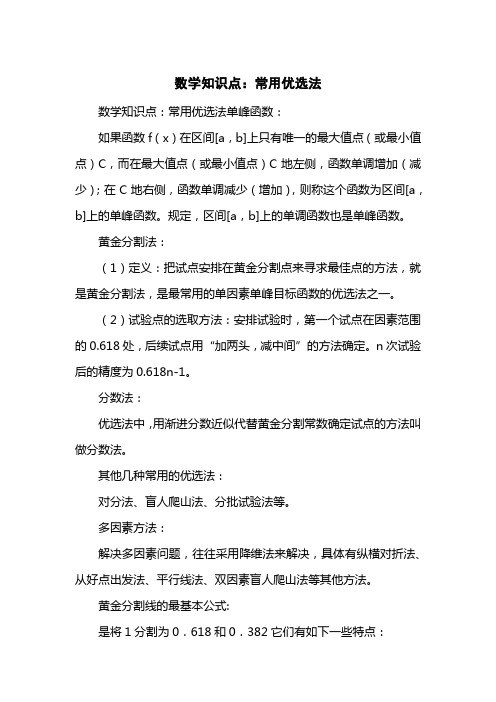 数学知识点：常用优选法

数学知识点：常用优选法单峰函数：

如果函数 f（x）在区间[a，b]上只有唯一的最大值点（或最小值点）C，而在最大值点（或最小值点）C 地左侧，函数单调增加（减少）；在 C 地右侧，函数单调减少（增加），则称这个函数为区间[a，b]上的单峰函数。规定，区间[a，b]上的单调函数也是单峰函数。

黄金分割法：

（1）定义：把试点安排在黄金分割点来寻求最佳点的方法，就是黄金分割法，是最常用的单因素单峰目标函数的优选法之一。

（2）试验点的选取方法：安排试验时，第一个试点在因素范围的 0.618 处，后续试点用“加两头，减中间”的方法确定。n 次试验后的精度为 0.618n-1。

分数法：

优选法中，用渐进分数近似代替黄金分割常数确定试点的方法叫做分数法。

其他几种常用的优选法：

对分法、盲人爬山法、分批试验法等。

多因素方法：

解决多因素问题，往往采用降维法来解决，具体有纵横对折法、从好点出发法、平行线法、双因素盲人爬山法等其他方法。

黄金分割线的最基本公式:

是将 1 分割为 0．618 和 0．382 它们有如下一些特点：